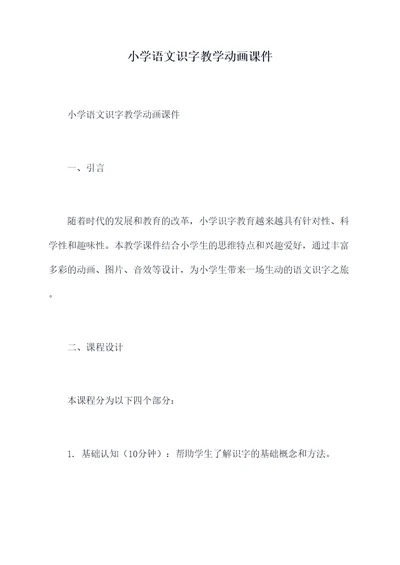 小学语文识字教学动画课件

小学语文识字教学动画课件

一、引言

随着时代的发展和教育的改革，小学识字教育越来越具有针对性、科学性和趣味性。本教学课件结合小学生的思维特点和兴趣爱好，通过丰富多彩的动画、图片、音效等设计，为小学生带来一场生动的语文识字之旅。

二、课程设计

本课程分为以下四个部分：

1. 基础认知（10分钟）：帮助学生了解识字的基础概念和方法。